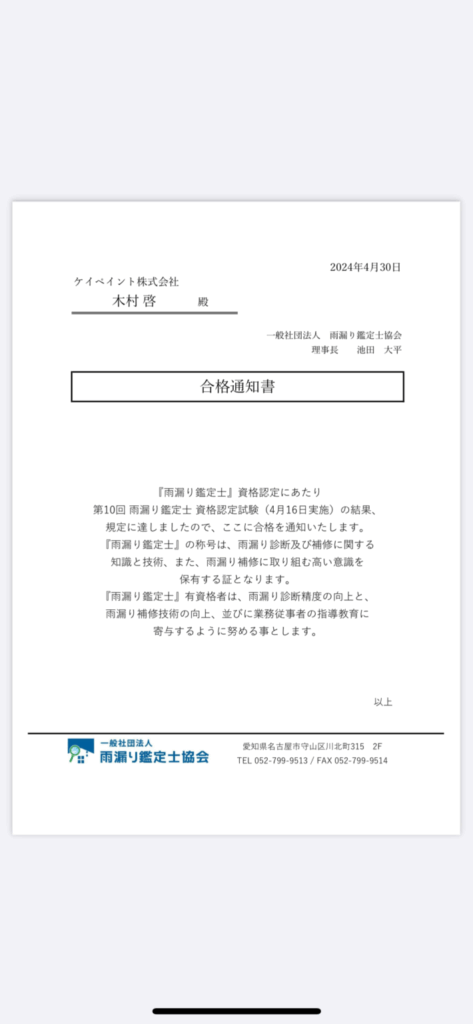 2024年4月30日

ケイペイント株式会社
木村 啓　　殿

一般社団法人　雨漏り鑑定士協会
理事長　　池田　大平

合格通知書

『雨漏り鑑定士』資格認定にあたり
第10回 雨漏り鑑定士 資格認定試験（4月16日実施）の結果、
規定に達しましたので、ここに合格を通知いたします。
『雨漏り鑑定士』の称号は、雨漏り診断及び補修に関する
知識と技術、また、雨漏り補修に取り組む高い意識を
保有する証となります。
『雨漏り鑑定士』有資格者は、雨漏り診断精度の向上と、
雨漏り補修技術の向上、並びに業務従事者の指導教育に
寄与するように努める事とします。

以上

一般社団法人
雨漏り鑑定士協会

愛知県名古屋市守山区川北町315　2F
TEL 052-799-9513 / FAX 052-799-9514